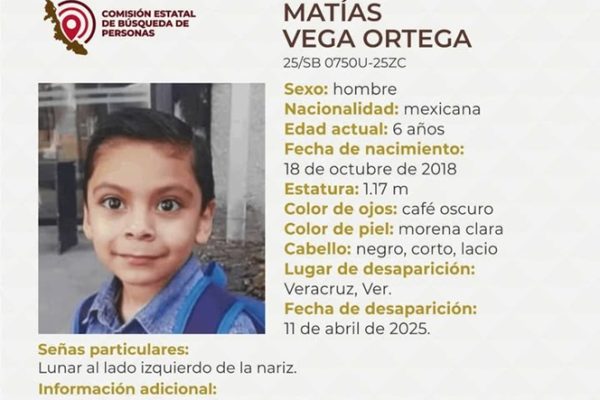 COMISIÓN ESTATAL DE BÚSQUEDA DE PERSONAS

MATÍAS VEGA ORTEGA

25/SB 0750U-25ZC

Sexo: hombre
Nacionalidad: mexicana
Edad actual: 6 años
Fecha de nacimiento:
18 de octubre de 2018
Estatura: 1.17 m
Color de ojos: café oscuro
Color de piel: morena clara
Cabello: negro, corto, lacio
Lugar de desaparición:
Veracruz, Ver.
Fecha de desaparición:
11 de abril de 2025.

Señas particulares:
Lunar al lado izquierdo de la nariz.
Información adicional: